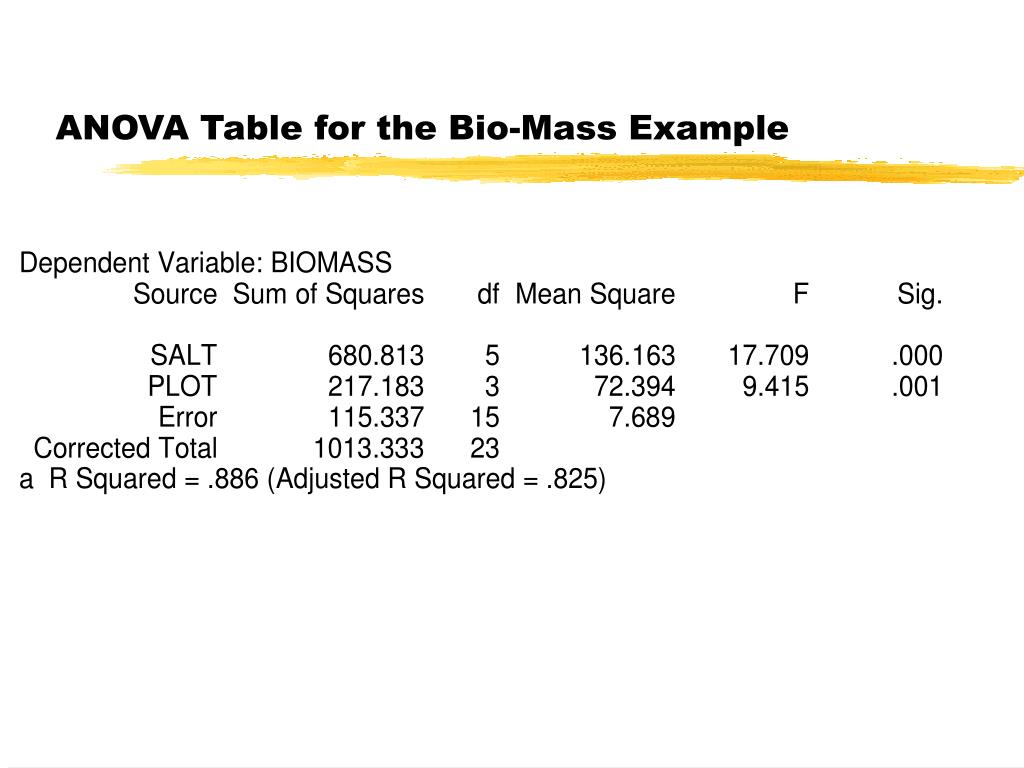 ANOVA Table for the Bio-Mass Example

Dependent Variable: BIOMASS

| Source | Sum of Squares | df | Mean Square | F | Sig. |
|---|---|---|---|---|---|
| SALT | 680.813 | 5 | 136.163 | 17.709 | .000 |
| PLOT | 217.183 | 3 | 72.394 | 9.415 | .001 |
| Error | 115.337 | 15 | 7.689 | | |
| Corrected Total | 1013.333 | 23 | | | |

a R Squared = .886 (Adjusted R Squared = .825)